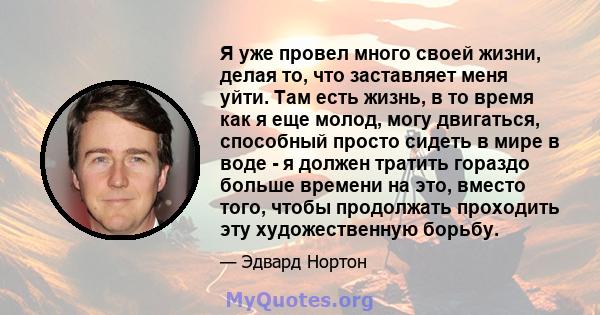 Я уже провел много своей жизни, делая то, что заставляет меня уйти. Там есть жизнь, в то время как я еще молод, могу двигаться, способный просто сидеть в мире в воде - я должен тратить гораздо больше времени на это, вместо того, чтобы продолжать проходить эту художественную борьбу.

— Эдвард Нортон

MyQuotes.org